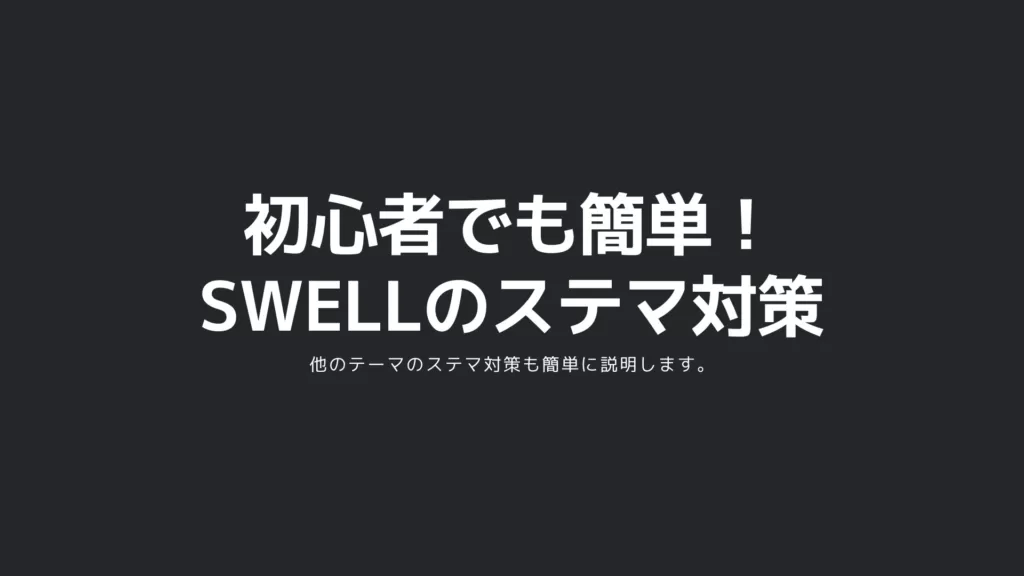 初心者でも簡単！
SWELLのステマ対策

他のテーマのステマ対策も簡単に説明します。